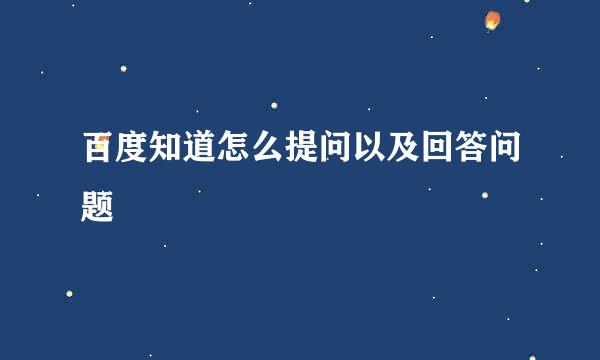 百度知道怎么提问以及回答问题